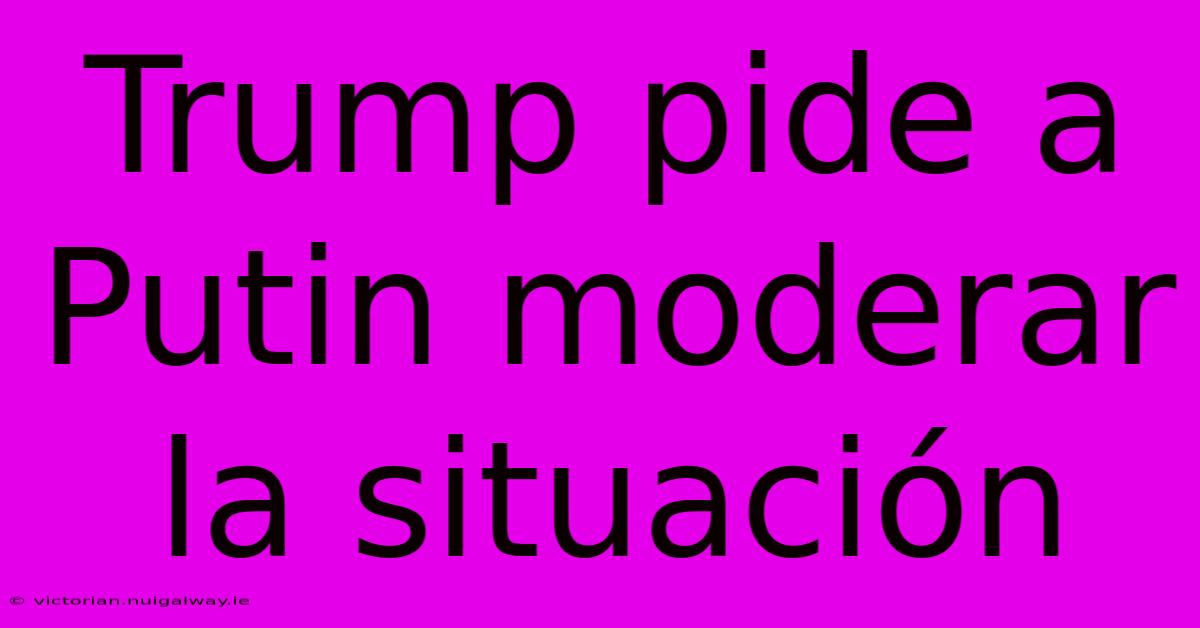 Trump pide a Putin moderar la situación

© victorian.nuigalway.ie